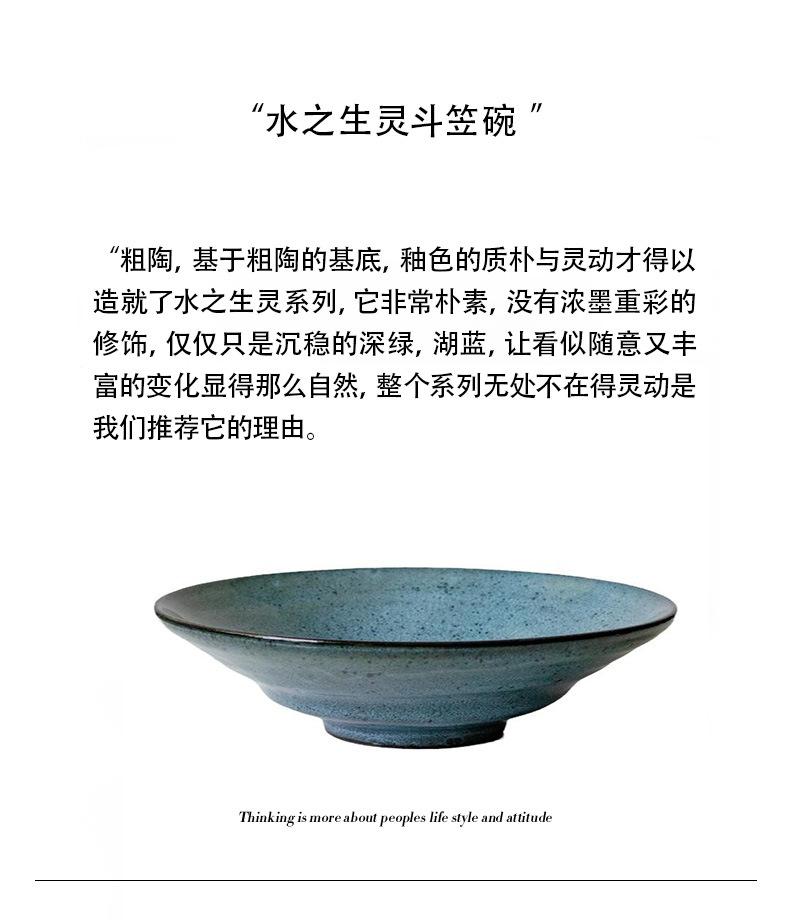 “水之生灵斗笠碗 ”

“粗陶, 基于粗陶的基底, 釉色的质朴与灵动才得以造就了水之生灵系列, 它非常朴素, 没有浓墨重彩的修饰, 仅仅只是沉稳的深绿, 湖蓝, 让看似随意又丰富的变化显得那么自然, 整个系列无处不在得灵动是我们推荐它的理由。

Thinking is more about peoples life style and attitude